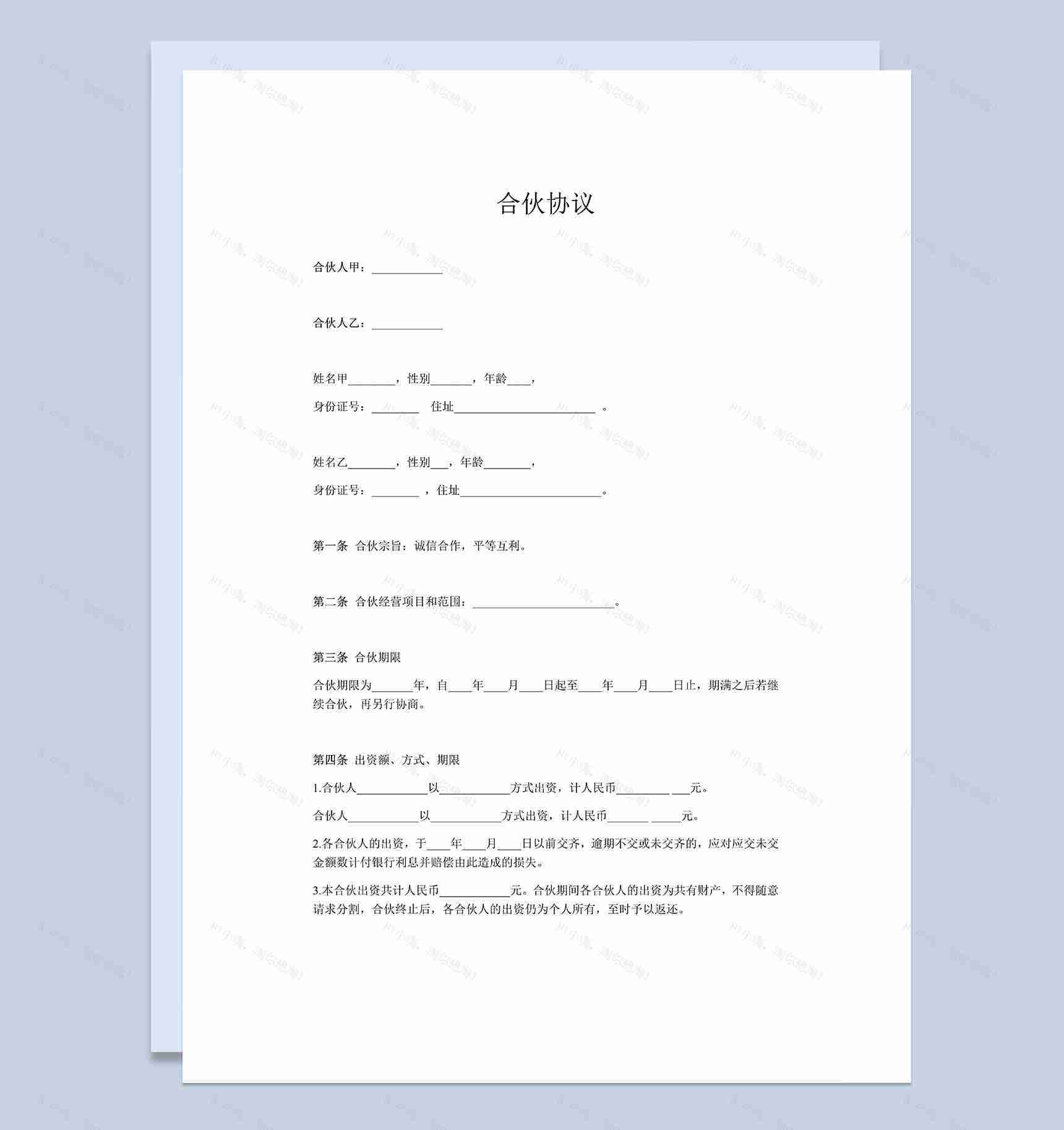 合伙协议

合伙人甲：____________

合伙人乙：____________

姓名甲________，性别_______，年龄____，

身份证号：________　住址________________________　。

姓名乙________，性别___，年龄________，

身份证号：________　，住址________________________。

第一条　合伙宗旨：诚信合作，平等互利。

第二条　合伙经营项目和范围：________________________。

第三条　合伙期限

合伙期限为_______年，自____年____月____日起至____年____月____日止，期满之后若继续合伙，再另行协商。

第四条　出资额、方式、期限

1.合伙人____________以____________方式出资，计人民币_________ ___元。

合伙人____________以____________方式出资，计人民币_______ _____元。

2.各合伙人的出资，于____年____月____日以前交齐，逾期不交或未交齐的，应对应交未交金额数计付银行利息并赔偿由此造成的损失。

3.本合伙出资共计人民币____________元。合伙期间各合伙人的出资为共有财产，不得随意请求分割，合伙终止后，各合伙人的出资仍为个人所有，至时予以返还。